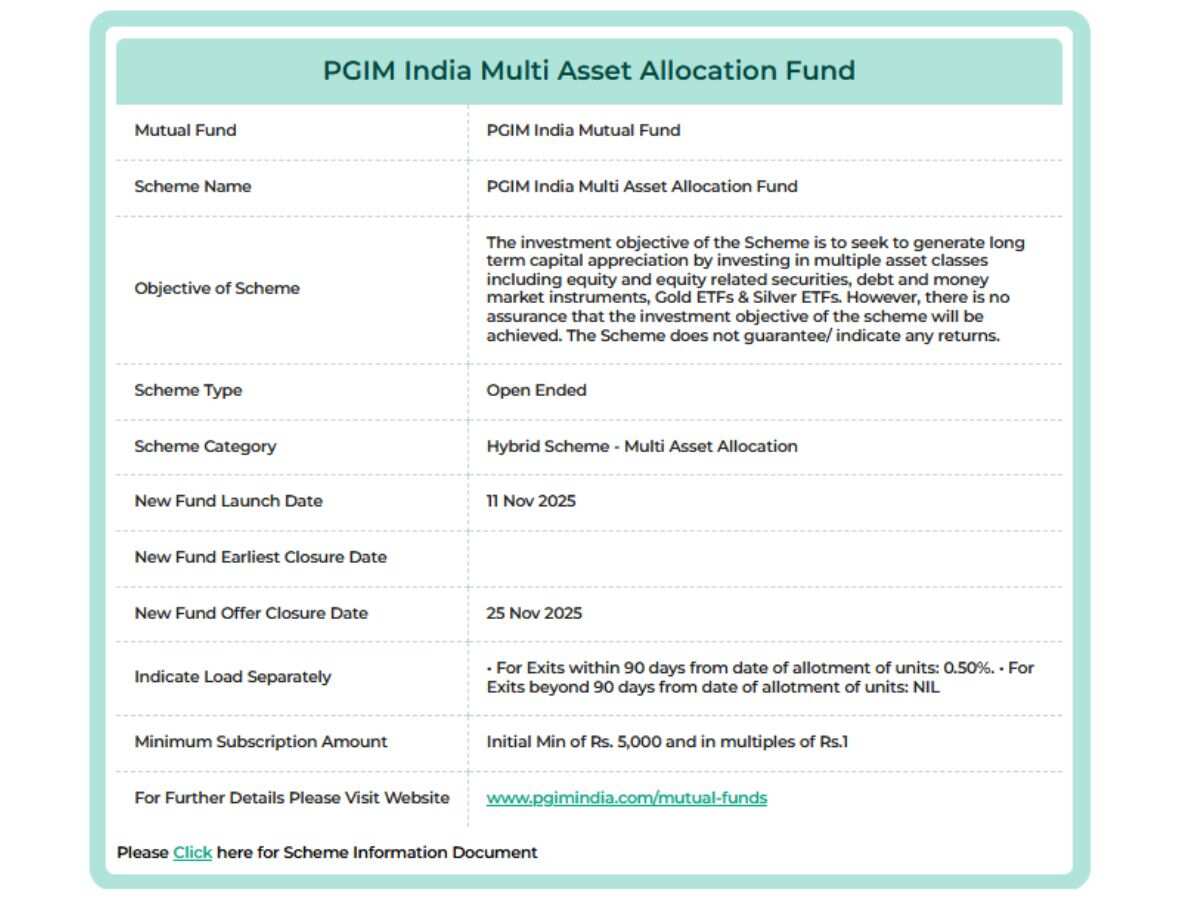 PGIM India Multi Asset Allocation Fund

| | |
|---|---|
| Mutual Fund | PGIM India Mutual Fund |
| Scheme Name | PGIM India Multi Asset Allocation Fund |
| Objective of Scheme | The investment objective of the Scheme is to seek to generate long term capital appreciation by investing in multiple asset classes including equity and equity related securities, debt and money market instruments, Gold ETFs & Silver ETFs. However, there is no assurance that the investment objective of the scheme will be achieved. The Scheme does not guarantee/ indicate any returns. |
| Scheme Type | Open Ended |
| Scheme Category | Hybrid Scheme - Multi Asset Allocation |
| New Fund Launch Date | 11 Nov 2025 |
| New Fund Earliest Closure Date | |
| New Fund Offer Closure Date | 25 Nov 2025 |
| Indicate Load Separately | • For Exits within 90 days from date of allotment of units: 0.50%. • For Exits beyond 90 days from date of allotment of units: NIL |
| Minimum Subscription Amount | Initial Min of Rs. 5,000 and in multiples of Rs.1 |
| For Further Details Please Visit Website | www.pgimindia.com/mutual-funds |

Please Click here for Scheme Information Document